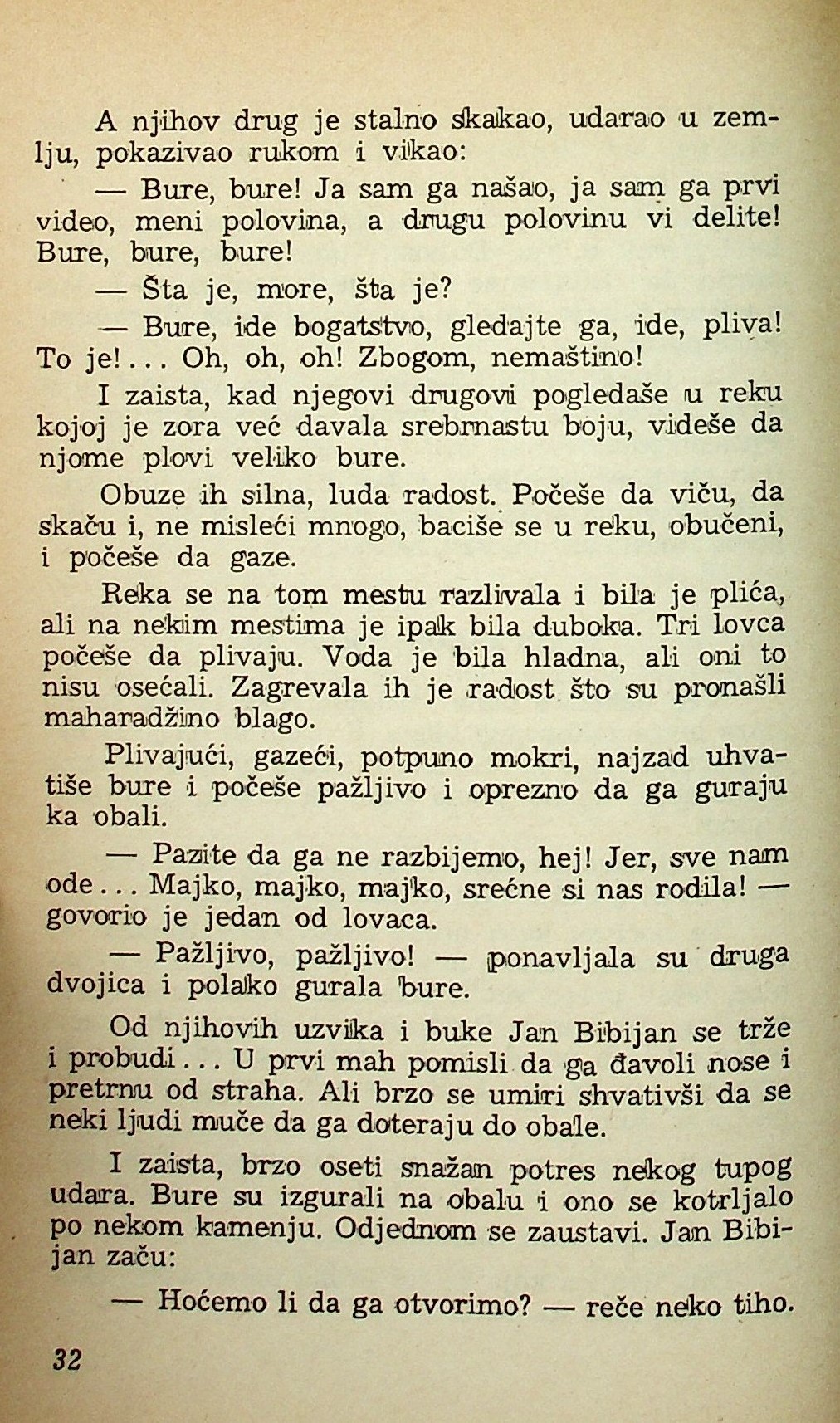 A njihov drug je stalno skakao, udarao u zemlju, pokazivao rukom i vikao:

— Bure, bure! Ja sam ga našao, ja sam ga prvi video, meni polovina, a drugu polovinu vi delite! Bure, bure, bure!

— Šta je, more, šta je?

— Bure, ide bogatstvo, gledajte ga, ide, pliva! To je!... Oh, oh, oh! Zbogom, nemaštino!

I zaista, kad njegovi drugovi pogledaše u reku kojoj je zora već davala srebrnastu boju, videše da njome plovi veliko bure.

Obuze ih silna, luda radost. Počeše da viču, da skaču i, ne misleći mnogo, baciše se u reku, obučeni, i počeše da gaze.

Reka se na tom mestu razlivala i bila je plića, ali na nekim mestima je ipak bila duboka. Tri lovca počeše da plivaju. Voda je bila hladna, ali oni to nisu osećali. Zagrevala ih je radost što su pronašli maharadžino blago.

Plivajući, gazeći, potpuno mokri, najzad uhvatiše bure i počeše pažljivo i oprezno da ga guraju ka obali.

— Pazite da ga ne razbijemo, hej! Jer, sve nam ode... Majko, majko, majko, srećne si nas rodila! — govorio je jedan od lovaca.

— Pažljivo, pažljivo! — ponavljala su druga dvojica i polako gurala bure.

Od njihovih uzvika i buke Jan Bibijan se trže i probudi... U prvi mah pomisli da ga đavoli nose i pretrnu od straha. Ali brzo se umiri shvativši da se neki ljudi muče da ga doteraju do obale.

I zaista, brzo oseti snažan potres nekog tupog udara. Bure su izgurali na obalu i ono se kotrljalo po nekom kamenju. Odjednom se zaustavi. Jan Bibijan začu:

— Hoćemo li da ga otvorimo? — reče neko tiho.

32